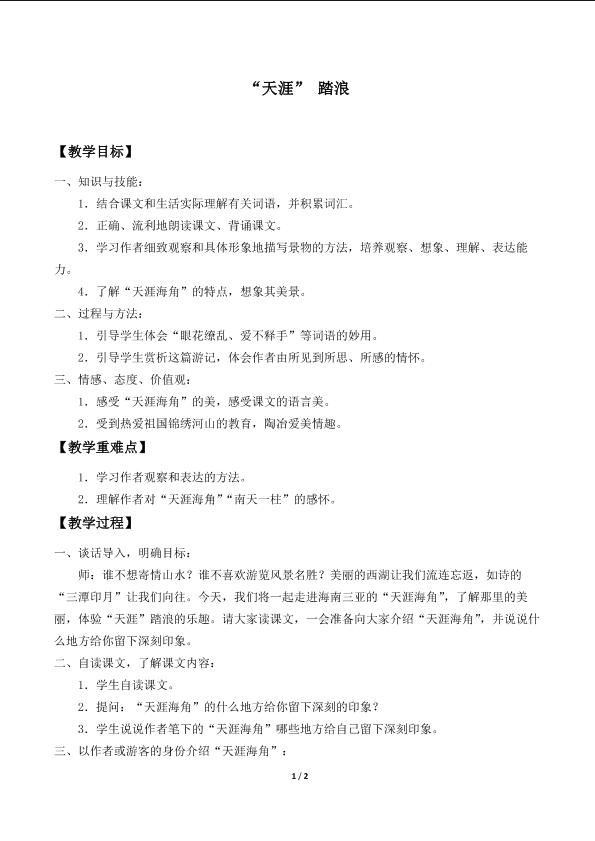 “天涯” 踏浪

【教学目标】

一、知识与技能：

1．结合课文和生活实际理解有关词语，并积累词汇。

2．正确、流利地朗读课文、背诵课文。

3．学习作者细致观察和具体形象地描写景物的方法，培养观察、想象、理解、表达能力。

4．了解“天涯海角”的特点，想象其美景。

二、过程与方法：

1．引导学生体会“眼花缭乱、爱不释手”等词语的妙用。

2．引导学生赏析这篇游记，体会作者由所见到所思、所感的情怀。

三、情感、态度、价值观：

1．感受“天涯海角”的美，感受课文的语言美。

2．受到热爱祖国锦绣河山的教育，陶冶爱美情趣。

【教学重难点】

1．学习作者观察和表达的方法。

2．理解作者对“天涯海角”“南天一柱”的感怀。

【教学过程】

一、谈话导入，明确目标：

师：谁不想寄情山水？谁不喜欢游览风景名胜？美丽的西湖让我们流连忘返，如诗的“三潭印月”让我们向往。今天，我们将一起走进海南三亚的“天涯海角”，了解那里的美丽，体验“天涯”踏浪的乐趣。请大家读课文，一会准备向大家介绍“天涯海角”，并说说什么地方给你留下深刻印象。

二、自读课文，了解课文内容：

1．学生自读课文。

2．提问：“天涯海角”的什么地方给你留下深刻的印象？

3．学生说说作者笔下的“天涯海角”哪些地方给自己留下深刻印象。

三、以作者或游客的身份介绍“天涯海角”：

1 / 2